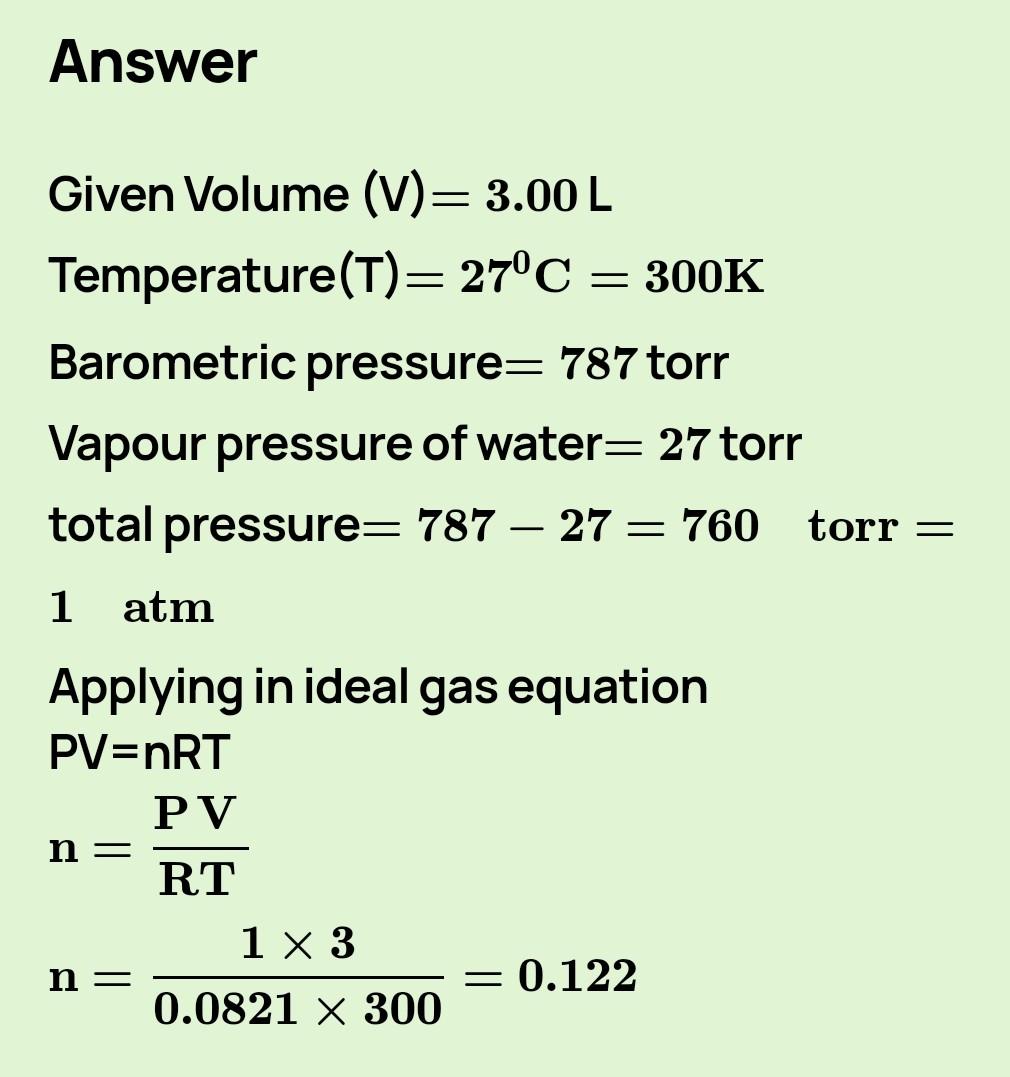 Answer

Given Volume (V)$= 3.00$ L

Temperature(T)$= 27^0C = 300K$

Barometric pressure$= 787$ torr

Vapour pressure of water$= 27$ torr

total pressure$= 787 - 27 = 760 \quad torr = 1 \quad atm$

Applying in ideal gas equation
PV=nRT
$n = \frac{PV}{RT}$
$n = \frac{1 \times 3}{0.0821 \times 300} = 0.122$